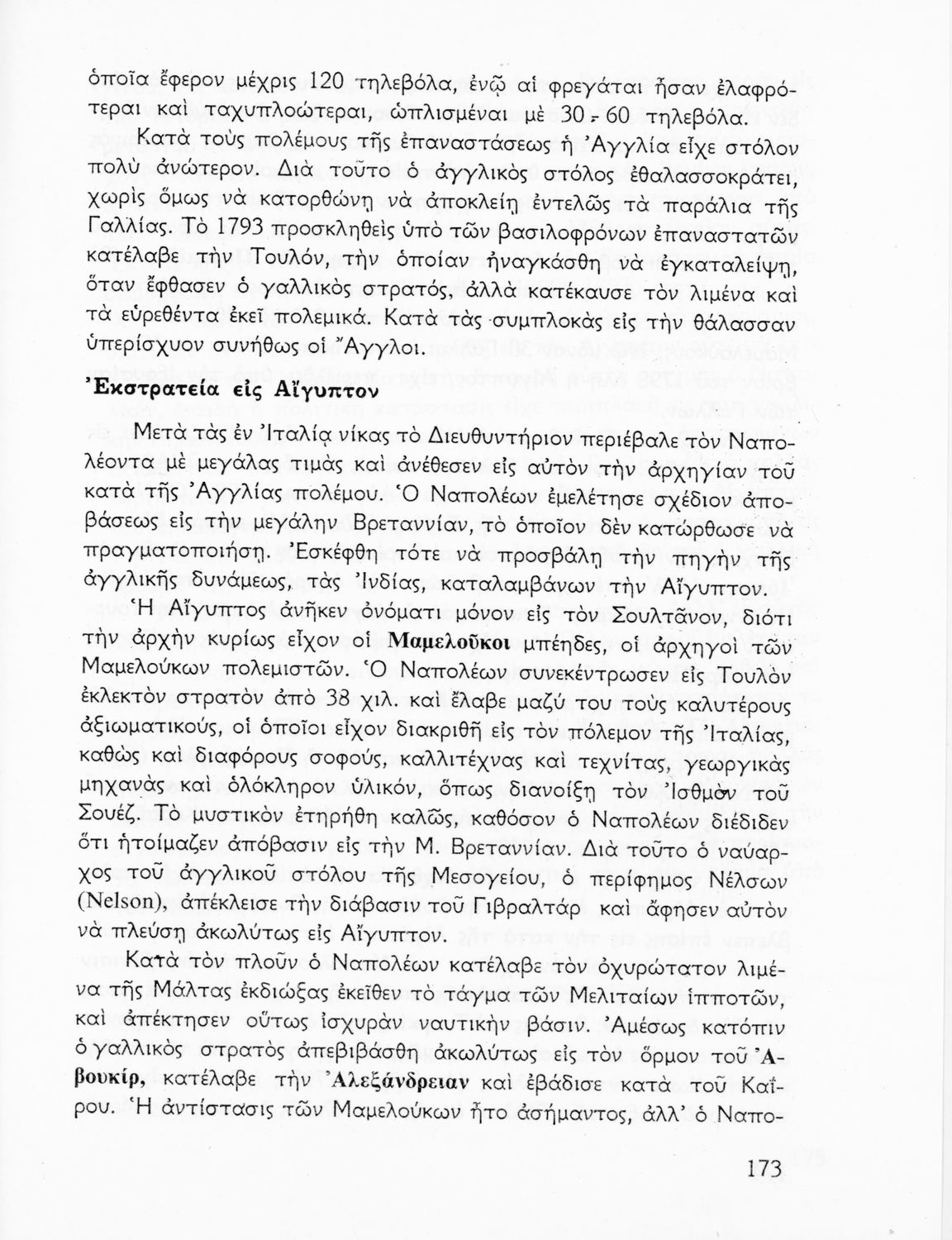 ὁποῖα ἔφερον μέχρις 120 τηλεβόλα, ἐνῷ αἱ φρεγάται ἦσαν ἐλαφρότεραι καὶ ταχυπλοώτεραι, ὡπλισμέναι μὲ 30 - 60 τηλεβόλα.

Κατὰ τοὺς πολέμους τῆς ἐπαναστάσεως ἡ Ἀγγλία εἶχε στόλον πολὺ ἀνώτερον. Διὰ τοῦτο ὁ ἀγγλικὸς στόλος ἐθαλασσοκράτει, χωρὶς ὅμως νὰ κατορθώνῃ νὰ ἀποκλείῃ ἐντελῶς τὰ παράλια τῆς Γαλλίας. Τὸ 1793 προσκληθεὶς ὑπὸ τῶν βασιλοφρόνων ἐπαναστατῶν κατέλαβε τὴν Τουλόν, τὴν ὁποίαν ἠναγκάσθη νὰ ἐγκαταλείψῃ, ὅταν ἔφθασεν ὁ γαλλικὸς στρατός, ἀλλὰ κατέκαυσε τὸν λιμένα καὶ τὰ εὑρεθέντα ἐκεῖ πολεμικά. Κατὰ τὰς συμπλοκὰς εἰς τὴν θάλασσαν ὑπερίσχυον συνήθως οἱ Ἄγγλοι.

Ἐκστρατεία εἰς Αἴγυπτον

Μετὰ τὰς ἐν Ἰταλίᾳ νίκας τὸ Διευθυντήριον περιέβαλε τὸν Ναπολέοντα μὲ μεγάλας τιμὰς καὶ ἀνέθεσεν εἰς αὐτὸν τὴν ἀρχηγίαν τοῦ κατὰ τῆς Ἀγγλίας πολέμου. Ὁ Ναπολέων ἐμελέτησε σχέδιον ἀποβάσεως εἰς τὴν μεγάλην Βρεταννίαν, τὸ ὁποῖον δὲν κατώρθωσε νὰ πραγματοποιήσῃ. Ἐσκέφθη τότε νὰ προσβάλῃ τὴν πηγὴν τῆς ἀγγλικῆς δυνάμεως, τὰς Ἰνδίας, καταλαμβάνων τὴν Αἴγυπτον.

Ἡ Αἴγυπτος ἀνῆκεν ὀνόματι μόνον εἰς τὸν Σουλτᾶνον, διότι τὴν ἀρχὴν κυρίως εἶχον οἱ Μαμελοῦκοι μπέηδες, οἱ ἀρχηγοὶ τῶν Μαμελούκων πολεμιστῶν. Ὁ Ναπολέων συνεκέντρωσεν εἰς Τουλὸν ἐκλεκτὸν στρατὸν ἀπὸ 38 χιλ. καὶ ἔλαβε μαζύ του τοὺς καλυτέρους ἀξιωματικούς, οἱ ὁποῖοι εἶχον διακριθῆ εἰς τὸν πόλεμον τῆς Ἰταλίας, καθὼς καὶ διαφόρους σοφούς, καλλιτέχνας καὶ τεχνίτας, γεωργικὰς μηχανὰς καὶ ὁλόκληρον ὑλικόν, ὅπως διανοίξῃ τὸν Ἰσθμὸν τοῦ Σουέζ. Τὸ μυστικὸν ἐτηρήθη καλῶς, καθόσον ὁ Ναπολέων διέδιδεν ὅτι ἡτοίμαζεν ἀπόβασιν εἰς τὴν Μ. Βρεταννίαν. Διὰ τοῦτο ὁ ναύαρχος τοῦ ἀγγλικοῦ στόλου τῆς Μεσογείου, ὁ περίφημος Νέλσων (Nelson), ἀπέκλεισε τὴν διάβασιν τοῦ Γιβραλτὰρ καὶ ἄφησεν αὐτὸν νὰ πλεύσῃ ἀκωλύτως εἰς Αἴγυπτον.

Κατὰ τὸν πλοῦν ὁ Ναπολέων κατέλαβε τὸν ὀχυρώτατον λιμένα τῆς Μάλτας ἐκδιώξας ἐκεῖθεν τὸ τάγμα τῶν Μελιταίων ἱπποτῶν, καὶ ἀπέκτησεν οὕτως ἰσχυρὰν ναυτικὴν βάσιν. Ἀμέσως κατόπιν ὁ γαλλικὸς στρατὸς ἀπεβιβάσθη ἀκωλύτως εἰς τὸν ὅρμον τοῦ Ἀβουκίρ, κατέλαβε τὴν Ἀλεξάνδρειαν καὶ ἐβάδισε κατὰ τοῦ Καΐρου. Ἡ ἀντίστασις τῶν Μαμελούκων ἦτο ἀσήμαντος, ἀλλ' ὁ Ναπο-

173